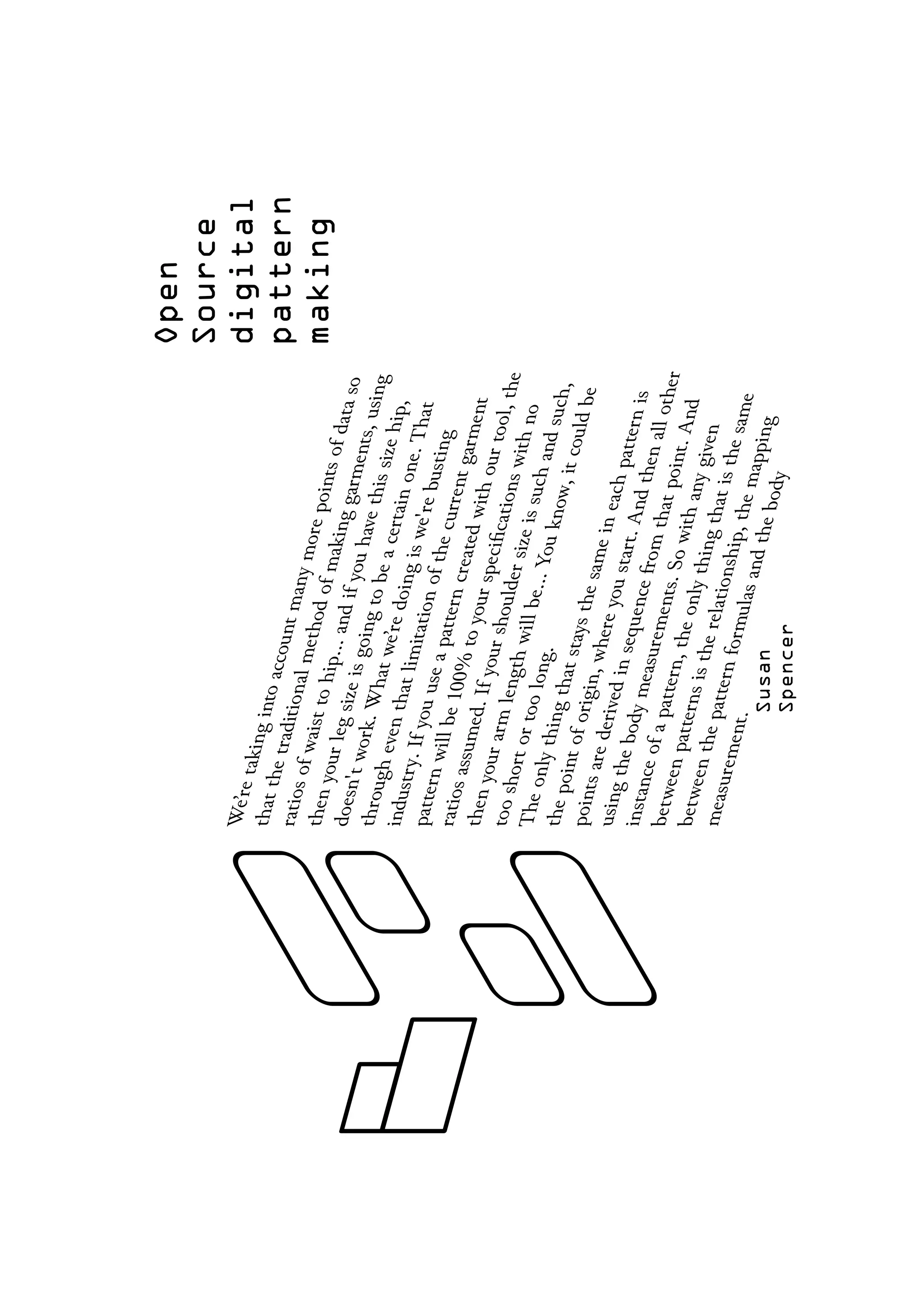 Open
Source
digital
pattern
making

We're taking into account many more points of data so that the traditional method of making garments, using ratios of waist to hip... and if you have this size hip, then your leg size is going to be a certain one. That doesn't work. What we're doing is we're busting through even that limitation of the current garment industry. If you use a pattern created with our tool, the pattern will be 100% to your specifications with no ratios assumed. If your shoulder size is such and such, then your arm length will be... You know, it could be too short or too long.

The only thing that stays the same in each pattern is the point of origin, where you start. And then all other points are derived in sequence from that point. And using the body measurements. So with any given instance of a pattern, the only thing that is the same between patterns is the relationship, the mapping between the pattern formulas and the body measurement.

Susan
Spencer